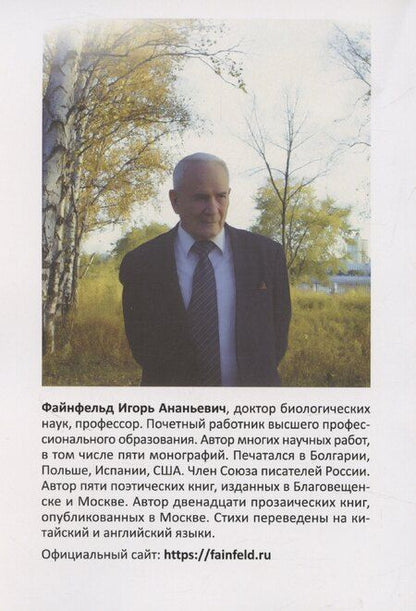 Файнфельд Игорь Ананьевич, доктор биологических наук, профессор. Почетный работник высшего профессионального образования. Автор многих научных работ, в том числе пяти монографий. Печатался в Болгарии, Польше, Испании, США. Член Союза писателей России. Автор пяти поэтических книг, изданных в Благовещенске и Москве. Автор двенадцати прозаических книг, опубликованных в Москве. Стихи переведены на китайский и английский языки.

Официальный сайт: https://fainfeld.ru